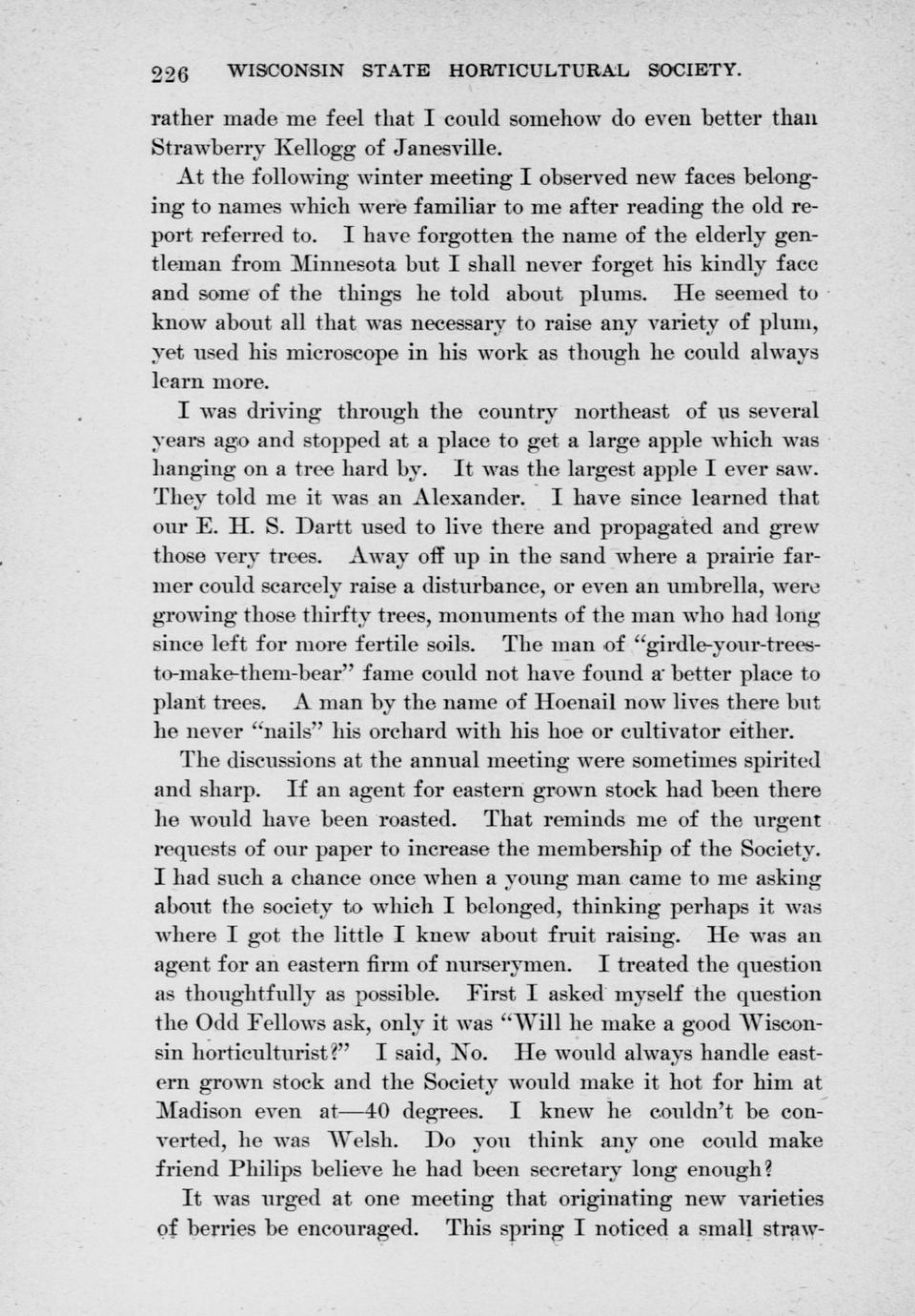 226 WISCONSIN STATE HORTICULTURAL SOCIETY.

rather made me feel that I could somehow do even better than Strawberry Kellogg of Janesville.

At the following winter meeting I observed new faces belonging to names which were familiar to me after reading the old report referred to. I have forgotten the name of the elderly gentleman from Minnesota but I shall never forget his kindly face and some of the things he told about plums. He seemed to know about all that was necessary to raise any variety of plum, yet used his microscope in his work as though he could always learn more.

I was driving through the country northeast of us several years ago and stopped at a place to get a large apple which was hanging on a tree hard by. It was the largest apple I ever saw. They told me it was an Alexander. I have since learned that our E. H. S. Dartt used to live there and propagated and grew those very trees. Away off up in the sand where a prairie farmer could scarcely raise a disturbance, or even an umbrella, were growing those thirfty trees, monuments of the man who had long since left for more fertile soils. The man of "girdle-your-trees-to-make-them-bear" fame could not have found a better place to plant trees. A man by the name of Hoenail now lives there but he never "nails" his orchard with his hoe or cultivator either.

The discussions at the annual meeting were sometimes spirited and sharp. If an agent for eastern grown stock had been there he would have been roasted. That reminds me of the urgent requests of our paper to increase the membership of the Society. I had such a chance once when a young man came to me asking about the society to which I belonged, thinking perhaps it was where I got the little I knew about fruit raising. He was an agent for an eastern firm of nurserymen. I treated the question as thoughtfully as possible. First I asked myself the question the Odd Fellows ask, only it was "Will he make a good Wisconsin horticulturist?" I said, No. He would always handle eastern grown stock and the Society would make it hot for him at Madison even at—40 degrees. I knew he couldn't be converted, he was Welsh. Do you think any one could make friend Philips believe he had been secretary long enough?

It was urged at one meeting that originating new varieties of berries be encouraged. This spring I noticed a small straw-